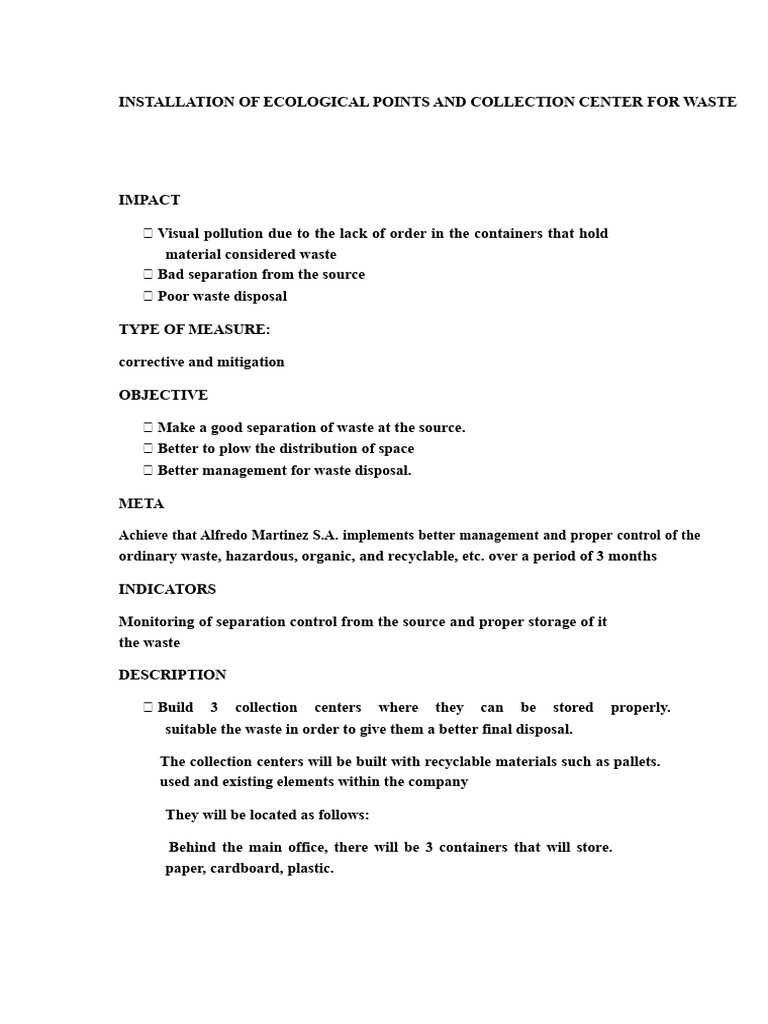 INSTALLATION OF ECOLOGICAL POINTS AND COLLECTION CENTER FOR WASTE

IMPACT

 Visual pollution due to the lack of order in the containers that hold material considered waste
 Bad separation from the source
 Poor waste disposal

TYPE OF MEASURE:

corrective and mitigation

OBJECTIVE

 Make a good separation of waste at the source.
 Better to plow the distribution of space
 Better management for waste disposal.

META

Achieve that Alfredo Martinez S.A. implements better management and proper control of the ordinary waste, hazardous, organic, and recyclable, etc. over a period of 3 months

INDICATORS

Monitoring of separation control from the source and proper storage of it the waste

DESCRIPTION

 Build 3 collection centers where they can be stored properly. suitable the waste in order to give them a better final disposal.

The collection centers will be built with recyclable materials such as pallets. used and existing elements within the company

They will be located as follows:

Behind the main office, there will be 3 containers that will store. paper, cardboard, plastic.